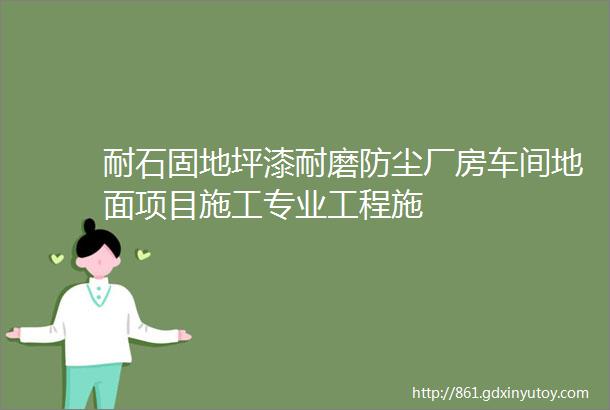 耐石固地坪漆耐磨防尘厂房车间地面项目施工专业工程施

http://861.gdxinyutoy.com